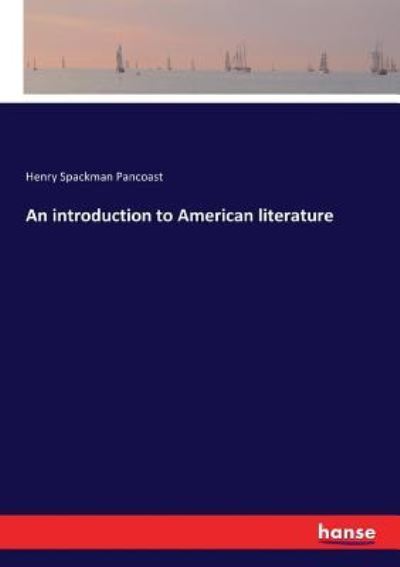 Henry Spackman Pancoast

An introduction to American literature

hanse